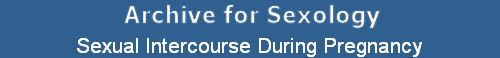 Archive for Sexology
Sexual Intercourse During Pregnancy